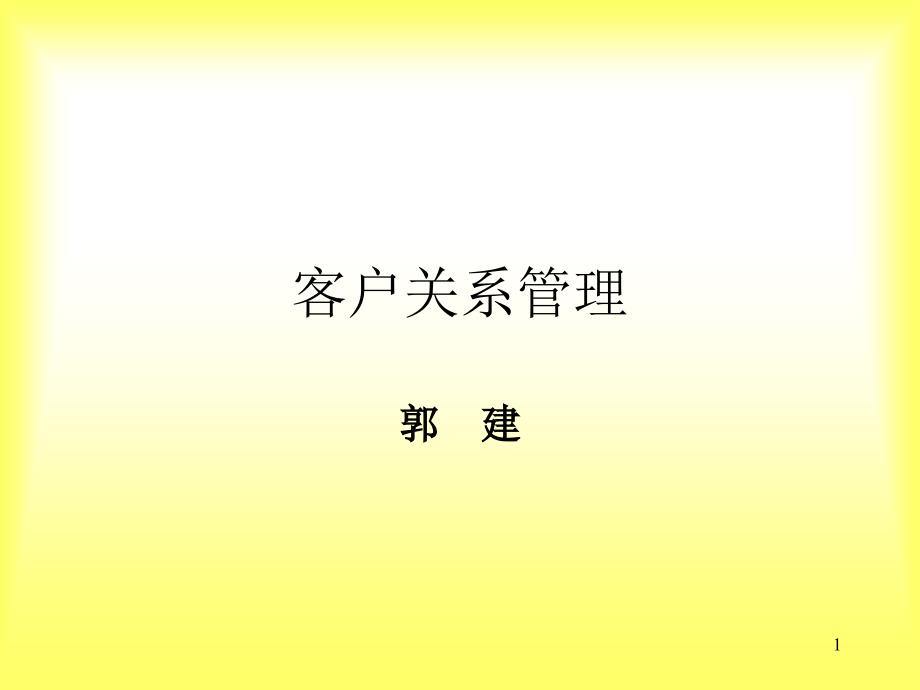 客户关系管理

郭　建

1